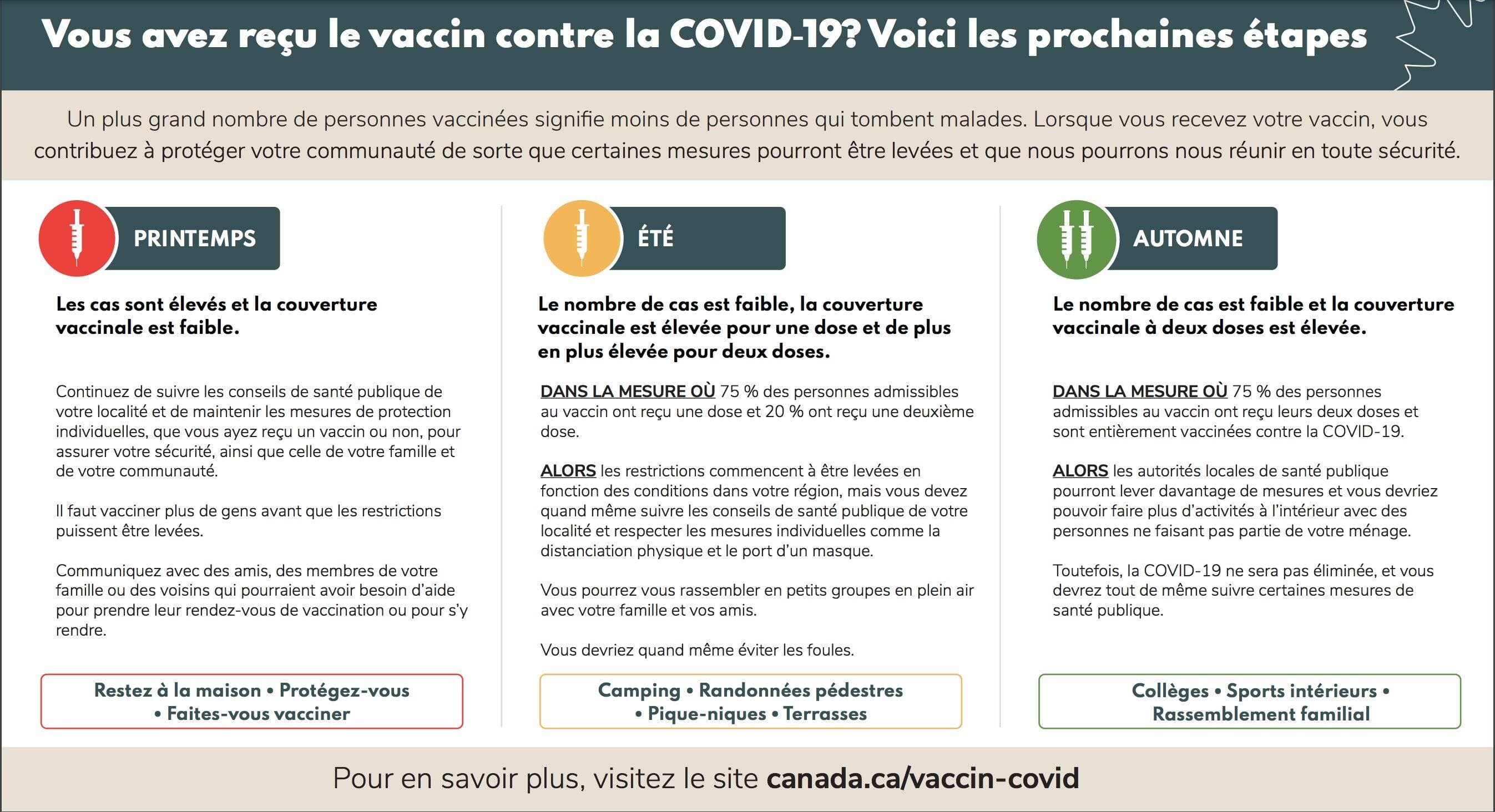 Vous avez reçu le vaccin contre la COVID-19? Voici les prochaines étapes

Un plus grand nombre de personnes vaccinées signifie moins de personnes qui tombent malades. Lorsque vous recevez votre vaccin, vous contribuez à protéger votre communauté de sorte que certaines mesures pourront être levées et que nous pourrons nous réunir en toute sécurité.

PRINTEMPS

Les cas sont élevés et la couverture vaccinale est faible.

Continuez de suivre les conseils de santé publique de votre localité et de maintenir les mesures de protection individuelles, que vous ayez reçu un vaccin ou non, pour assurer votre sécurité, ainsi que celle de votre famille et de votre communauté.

Il faut vacciner plus de gens avant que les restrictions puissent être levées.

Communiquez avec des amis, des membres de votre famille ou des voisins qui pourraient avoir besoin d'aide pour prendre leur rendez-vous de vaccination ou pour s'y rendre.

Restez à la maison • Protégez-vous • Faites-vous vacciner

ÉTÉ

Le nombre de cas est faible, la couverture vaccinale est élevée pour une dose et de plus en plus élevée pour deux doses.

DANS LA MESURE OÙ 75 % des personnes admissibles au vaccin ont reçu une dose et 20 % ont reçu une deuxième dose.

ALORS les restrictions commencent à être levées en fonction des conditions dans votre région, mais vous devez quand même suivre les conseils de santé publique de votre localité et respecter les mesures individuelles comme la distanciation physique et le port d'un masque.

Vous pourrez vous rassembler en petits groupes en plein air avec votre famille et vos amis.

Vous devriez quand même éviter les foules.

Camping • Randonnées pédestres • Pique-niques • Terrasses

AUTOMNE

Le nombre de cas est faible et la couverture vaccinale à deux doses est élevée.

DANS LA MESURE OÙ 75 % des personnes admissibles au vaccin ont reçu leurs deux doses et sont entièrement vaccinées contre la COVID-19.

ALORS les autorités locales de santé publique pourront lever davantage de mesures et vous devriez pouvoir faire plus d'activités à l'intérieur avec des personnes ne faisant pas partie de votre ménage.

Toutefois, la COVID-19 ne sera pas éliminée, et vous devrez tout de même suivre certaines mesures de santé publique.

Collèges • Sports intérieurs • Rassemblement familial

Pour en savoir plus, visitez le site canada.ca/vaccin-covid